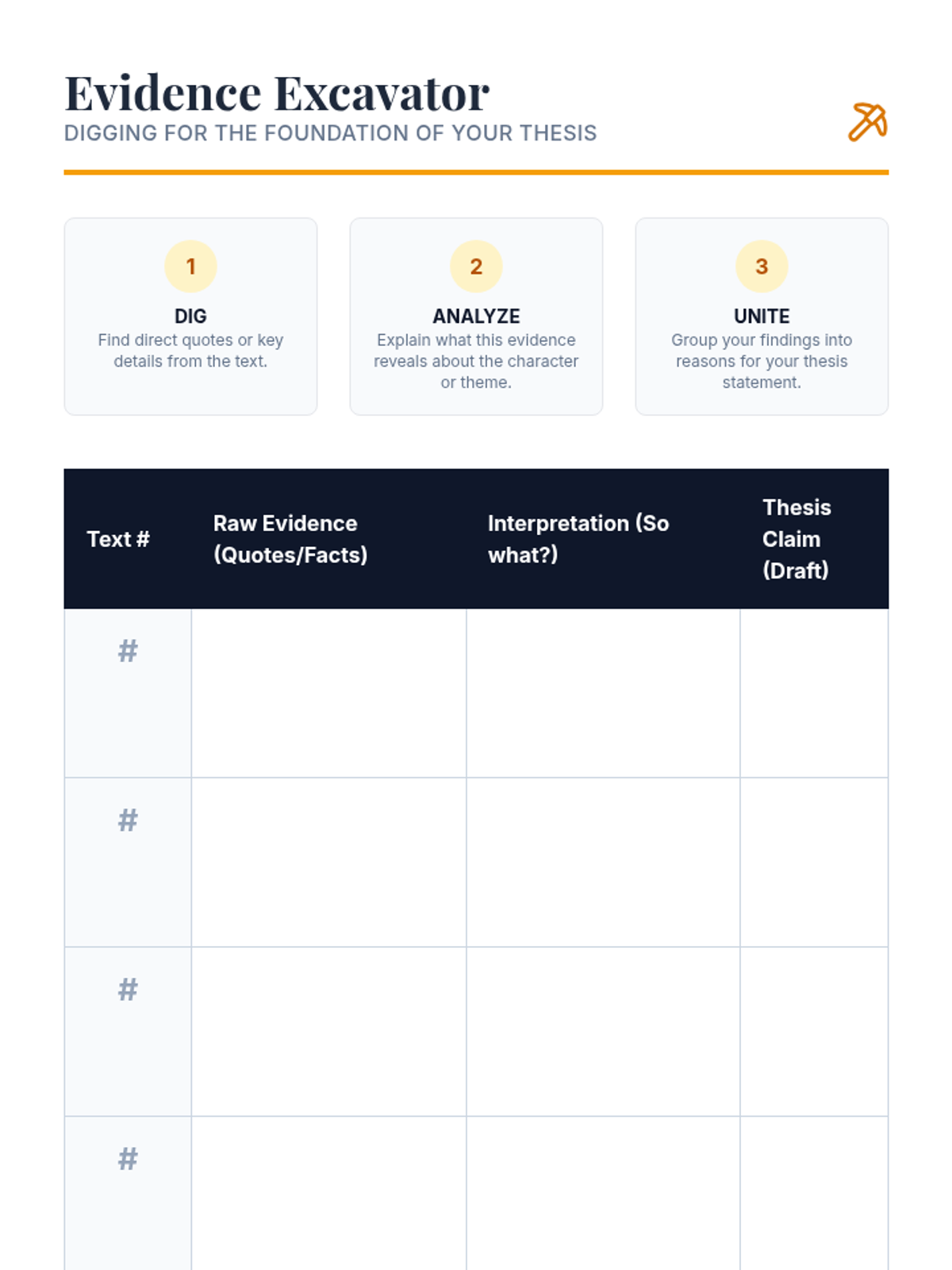 Evidence Excavator
DIGGING FOR THE FOUNDATION OF YOUR THESIS

1
DIG
Find direct quotes or key details from the text.

2
ANALYZE
Explain what this evidence reveals about the character or theme.

3
UNITE
Group your findings into reasons for your thesis statement.

| Text # | Raw Evidence (Quotes/Facts) | Interpretation (So what?) | Thesis Claim (Draft) |
|---|---|---|---|
| # | | | |
| # | | | |
| # | | | |
| # | | | |